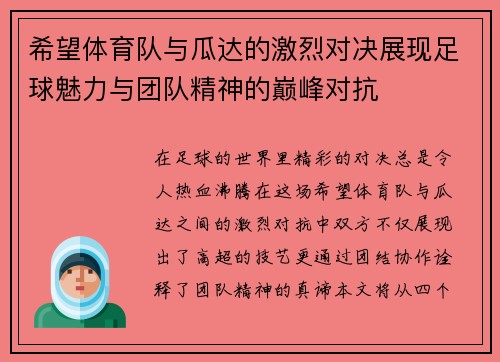 希望体育队与瓜达的激烈对决展现足球魅力与团队精神的巅峰对抗

在足球的世界里精彩的对决总是令人热血沸腾在这场希望体育队与瓜达之间的激烈对抗中双方不仅展现出了高超的技艺更通过团结协作诠释了团队精神的真谛本文将从四个